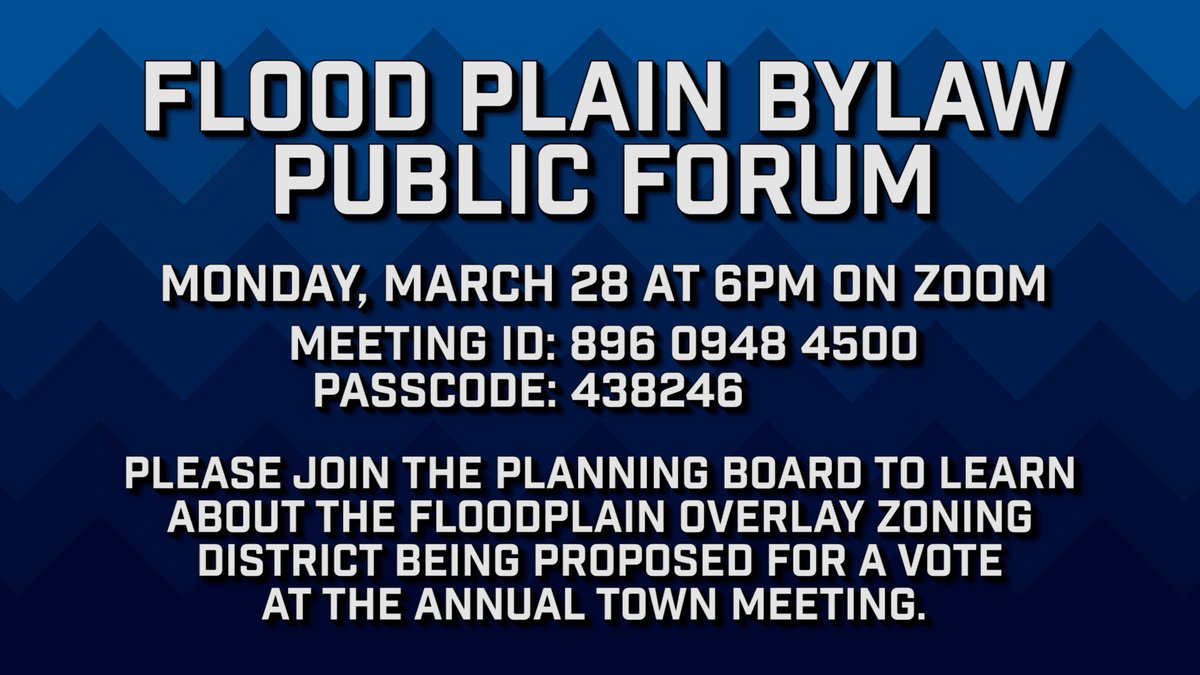 FLOOD PLAIN BYLAW PUBLIC FORUM

MONDAY, MARCH 28 AT 6PM ON ZOOM

MEETING ID: 896 0948 4500
PASSCODE: 438246

PLEASE JOIN THE PLANNING BOARD TO LEARN ABOUT THE FLOODPLAIN OVERLAY ZONING DISTRICT BEING PROPOSED FOR A VOTE AT THE ANNUAL TOWN MEETING.